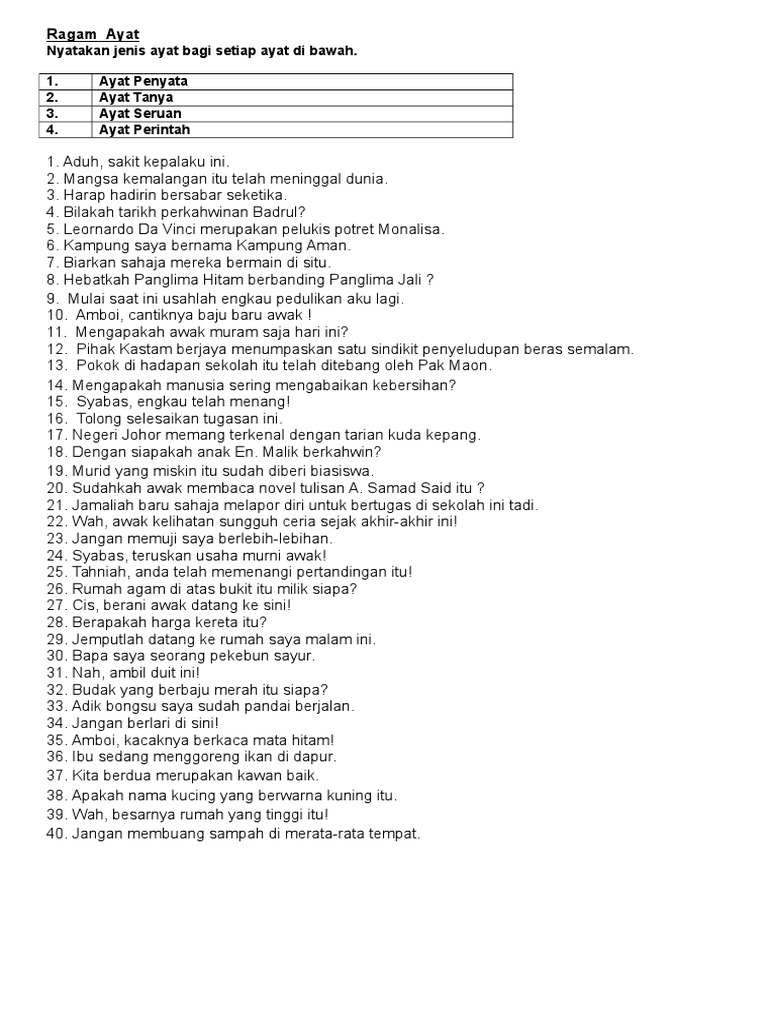 Ragam Ayat
Nyatakan jenis ayat bagi setiap ayat di bawah.

| 1. | Ayat Penyata |
|---|---|
| 2. | Ayat Tanya |
| 3. | Ayat Seruan |
| 4. | Ayat Perintah |

1. Aduh, sakit kepalaku ini.
2. Mangsa kemalangan itu telah meninggal dunia.
3. Harap hadirin bersabar seketika.
4. Bilakah tarikh perkahwinan Badrul?
5. Leornardo Da Vinci merupakan pelukis potret Monalisa.
6. Kampung saya bernama Kampung Aman.
7. Biarkan sahaja mereka bermain di situ.
8. Hebatkah Panglima Hitam berbanding Panglima Jali ?
9. Mulai saat ini usahlah engkau pedulikan aku lagi.
10. Amboi, cantiknya baju baru awak !
11. Mengapakah awak muram saja hari ini?
12. Pihak Kastam berjaya menumpaskan satu sindikit penyeludupan beras semalam.
13. Pokok di hadapan sekolah itu telah ditebang oleh Pak Maon.
14. Mengapakah manusia sering mengabaikan kebersihan?
15. Syabas, engkau telah menang!
16. Tolong selesaikan tugasan ini.
17. Negeri Johor memang terkenal dengan tarian kuda kepang.
18. Dengan siapakah anak En. Malik berkahwin?
19. Murid yang miskin itu sudah diberi biasiswa.
20. Sudahkah awak membaca novel tulisan A. Samad Said itu ?
21. Jamaliah baru sahaja melapor diri untuk bertugas di sekolah ini tadi.
22. Wah, awak kelihatan sungguh ceria sejak akhir-akhir ini!
23. Jangan memuji saya berlebih-lebihan.
24. Syabas, teruskan usaha murni awak!
25. Tahniah, anda telah memenangi pertandingan itu!
26. Rumah agam di atas bukit itu milik siapa?
27. Cis, berani awak datang ke sini!
28. Berapakah harga kereta itu?
29. Jemputlah datang ke rumah saya malam ini.
30. Bapa saya seorang pekebun sayur.
31. Nah, ambil duit ini!
32. Budak yang berbaju merah itu siapa?
33. Adik bongsu saya sudah pandai berjalan.
34. Jangan berlari di sini!
35. Amboi, kacaknya berkaca mata hitam!
36. Ibu sedang menggoreng ikan di dapur.
37. Kita berdua merupakan kawan baik.
38. Apakah nama kucing yang berwarna kuning itu.
39. Wah, besarnya rumah yang tinggi itu!
40. Jangan membuang sampah di merata-rata tempat.